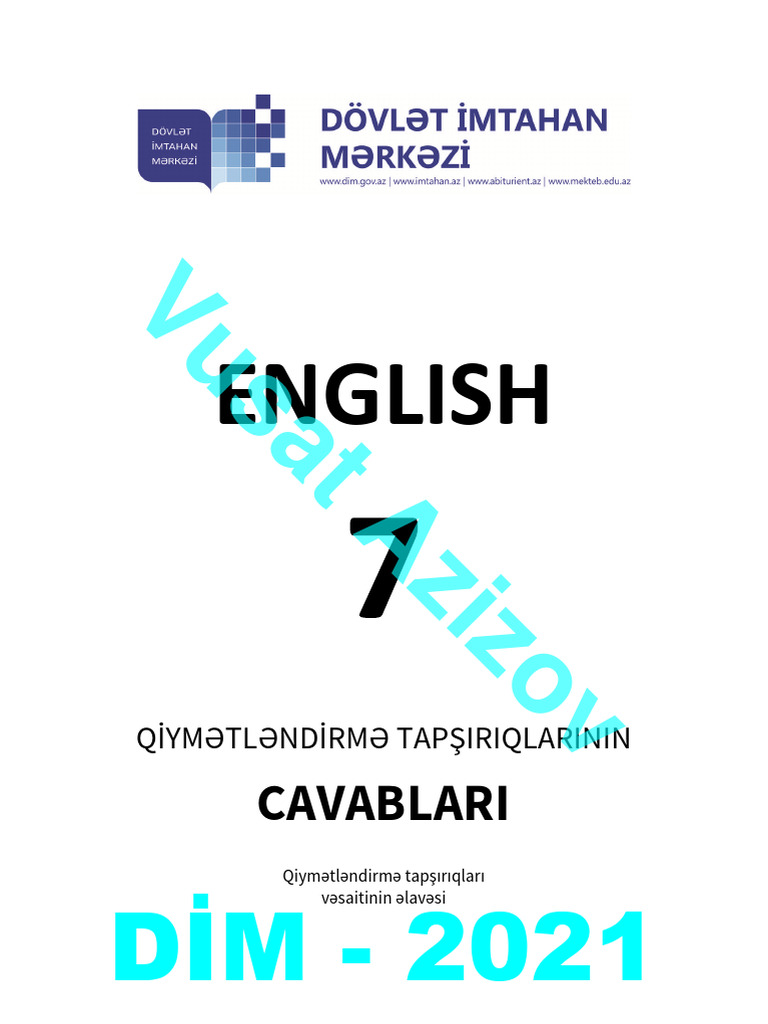 DÖVLƏT İMTAHAN MƏRKƏZİ

DÖVLƏT İMTAHAN MƏRKƏZİ
www.dim.gov.az | www.imtahan.az | www.abiturient.az | www.mekteb.edu.az

Vusat Azizov

ENGLISH

7

QİYMƏTLƏNDİRMƏ TAPŞIRIQLARININ

CAVABLARI

Qiymətləndirmə tapşırıqları vəsaitinin əlavəsi

DİM - 2021